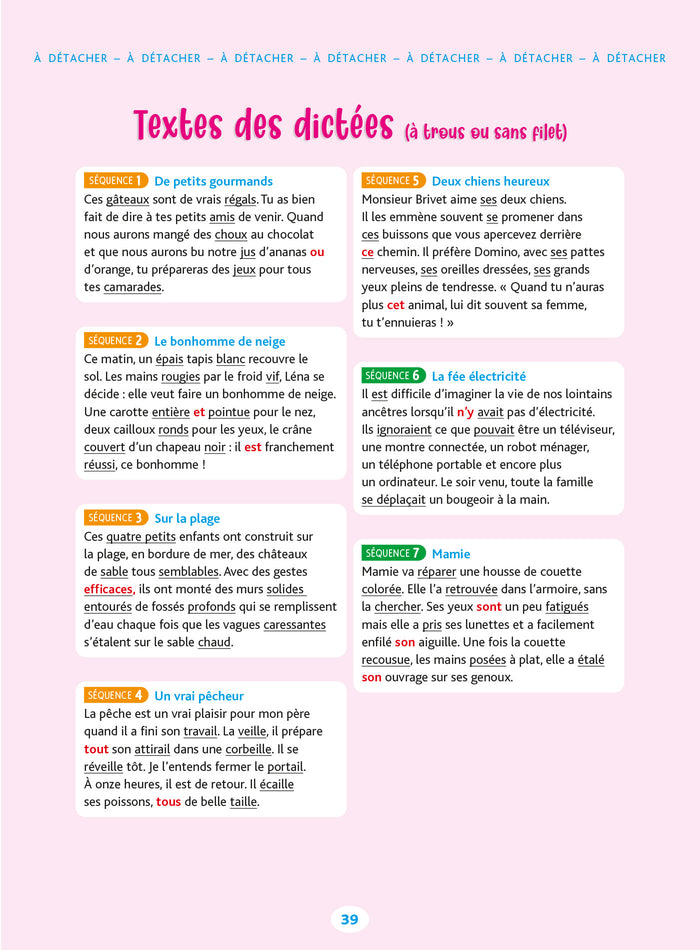 À DÉTACHER – À DÉTACHER – À DÉTACHER – À DÉTACHER – À DÉTACHER – À DÉTACHER – À DÉTACHER

Textes des dictées (à trous ou sans filet)

SÉQUENCE 1 De petits gourmands
Ces gâteaux sont de vrais régals. Tu as bien fait de dire à tes petits amis de venir. Quand nous aurons mangé des choux au chocolat et que nous aurons bu notre jus d'ananas ou d'orange, tu prépareras des jeux pour tous tes camarades.

SÉQUENCE 2 Le bonhomme de neige
Ce matin, un épais tapis blanc recouvre le sol. Les mains rougies par le froid vif, Léna se décide : elle veut faire un bonhomme de neige. Une carotte entière et pointue pour le nez, deux cailloux ronds pour les yeux, le crâne couvert d'un chapeau noir : il est franchement réussi, ce bonhomme !

SÉQUENCE 3 Sur la plage
Ces quatre petits enfants ont construit sur la plage, en bordure de mer, des châteaux de sable tous semblables. Avec des gestes efficaces, ils ont monté des murs solides entourés de fossés profonds qui se remplissent d'eau chaque fois que les vagues caressantes s'étalent sur le sable chaud.

SÉQUENCE 4 Un vrai pêcheur
La pêche est un vrai plaisir pour mon père quand il a fini son travail. La veille, il prépare tout son attirail dans une corbeille. Il se réveille tôt. Je l'entends fermer le portail. À onze heures, il est de retour. Il écaille ses poissons, tous de belle taille.

SÉQUENCE 5 Deux chiens heureux
Monsieur Brivet aime ses deux chiens. Il les emmène souvent se promener dans ces buissons que vous apercevez derrière ce chemin. Il préfère Domino, avec ses pattes nerveuses, ses oreilles dressées, ses grands yeux pleins de tendresse. « Quand tu n'auras plus cet animal, lui dit souvent sa femme, tu t'ennuieras ! »

SÉQUENCE 6 La fée électricité
Il est difficile d'imaginer la vie de nos lointains ancêtres lorsqu'il n'y avait pas d'électricité. Ils ignoraient ce que pouvait être un téléviseur, une montre connectée, un robot ménager, un téléphone portable et encore plus un ordinateur. Le soir venu, toute la famille se déplaçait un bougeoir à la main.

SÉQUENCE 7 Mamie
Mamie va réparer une housse de couette colorée. Elle l'a retrouvée dans l'armoire, sans la chercher. Ses yeux sont un peu fatigués mais elle a pris ses lunettes et a facilement enfilé son aiguille. Une fois la couette recousue, les mains posées à plat, elle a étalé son ouvrage sur ses genoux.

39